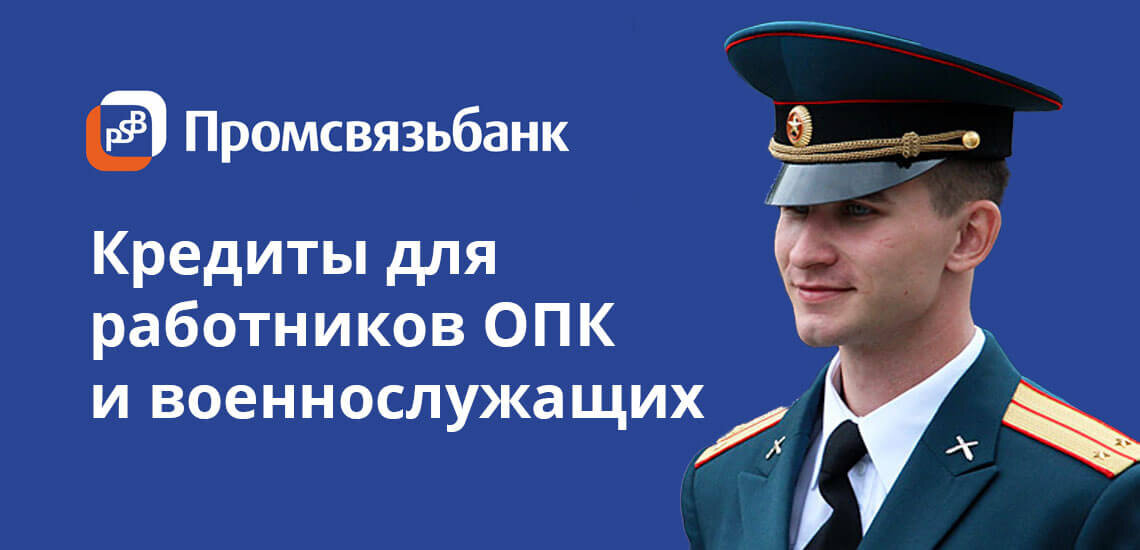 PSB Промсвязьбанк

Кредиты для работников ОПК и военнослужащих